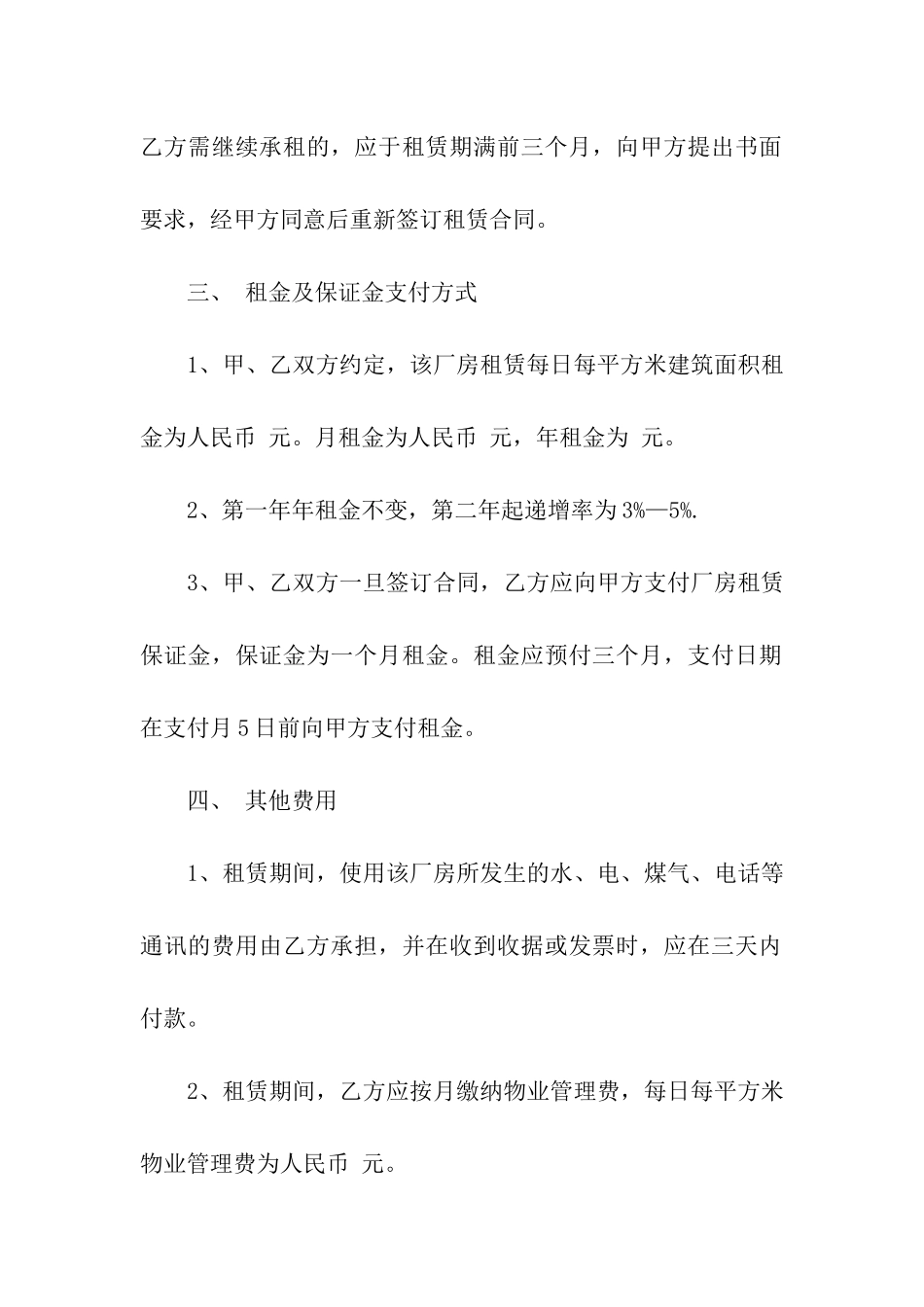 乙方需继续承租的，应于租赁期满前三个月，向甲方提出书面要求，经甲方同意后重新签订租赁合同。

三、 租金及保证金支付方式

1、甲、乙双方约定，该厂房租赁每日每平方米建筑面积租金为人民币 元。月租金为人民币 元，年租金为 元。

2、第一年年租金不变，第二年起递增率为3%—5%.

3、甲、乙双方一旦签订合同，乙方应向甲方支付厂房租赁保证金，保证金为一个月租金。租金应预付三个月，支付日期在支付月5日前向甲方支付租金。

四、 其他费用

1、租赁期间，使用该厂房所发生的水、电、煤气、电话等通讯的费用由乙方承担，并在收到收据或发票时，应在三天内付款。

2、租赁期间，乙方应按月缴纳物业管理费，每日每平方米物业管理费为人民币 元。